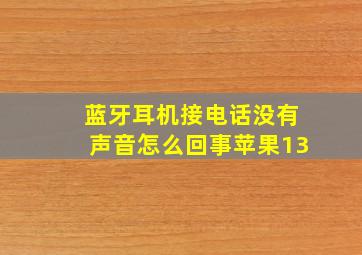 蓝牙耳机接电话没有声音怎么回事苹果13